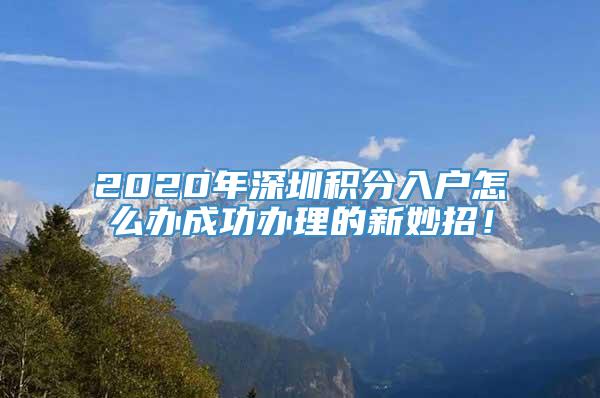 2020年深圳积分入户怎么办成功办理的新妙招！